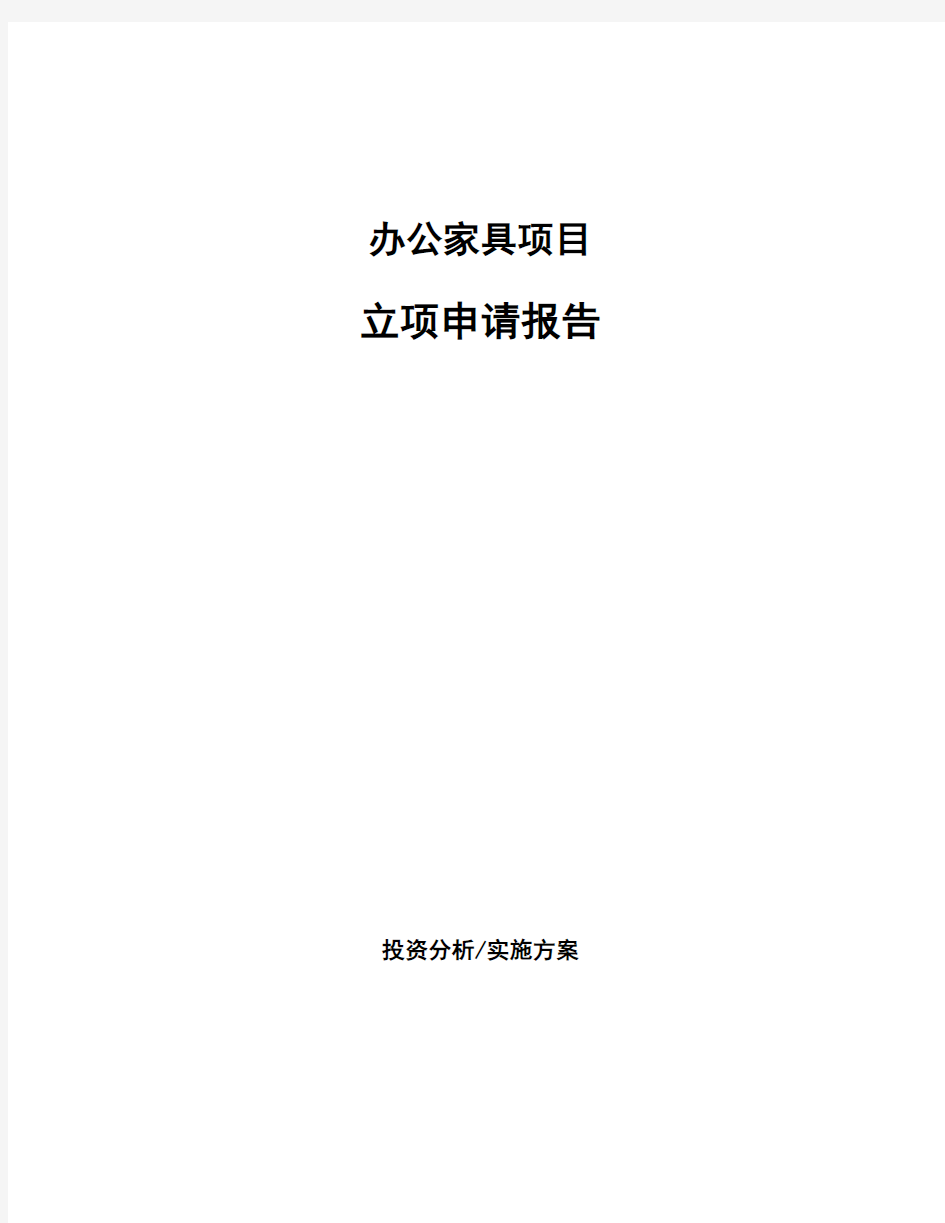 办公家具项目

立项申请报告

投资分析/实施方案